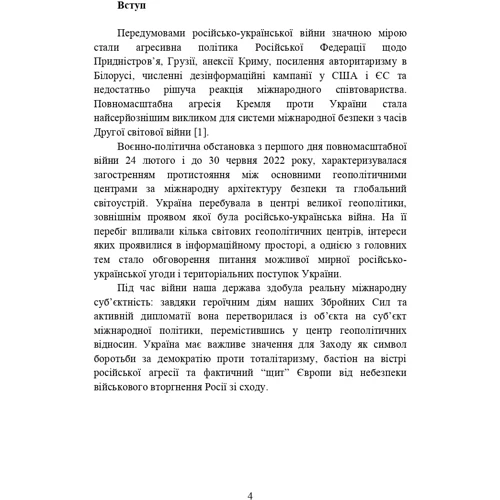 Вступ

Передумовами російсько-української війни значною мірою стали агресивна політика Російської Федерації щодо Придністров'я, Грузії, анексії Криму, посилення авторитаризму в Білорусі, численні дезінформаційні кампанії у США і ЄС та недостатньо рішуча реакція міжнародного співтовариства. Повномасштабна агресія Кремля проти України стала найсерйознішим викликом для системи міжнародної безпеки з часів Другої світової війни [1].

Воєнно-політична обстановка з першого дня повномасштабної війни 24 лютого і до 30 червня 2022 року, характеризувалася загостренням протистояння між основними геополітичними центрами за міжнародну архітектуру безпеки та глобальний світоустрій. Україна перебувала в центрі великої геополітики, зовнішнім проявом якої була російсько-українська війна. На її перебіг впливали кілька світових геополітичних центрів, інтереси яких проявилися в інформаційному просторі, а однією з головних тем стало обговорення питання можливої мирної російсько-української угоди і територіальних поступок України.

Під час війни наша держава здобула реальну міжнародну суб'єктність: завдяки героїчним діям наших Збройних Сил та активній дипломатії вона перетворилася із об'єкта на суб'єкт міжнародної політики, перемістившись у центр геополітичних відносин. Україна має важливе значення для Заходу як символ боротьби за демократію проти тоталітаризму, бастіон на вістрі російської агресії та фактичний "щит" Європи від небезпеки військового вторгнення Росії зі сходу.

4